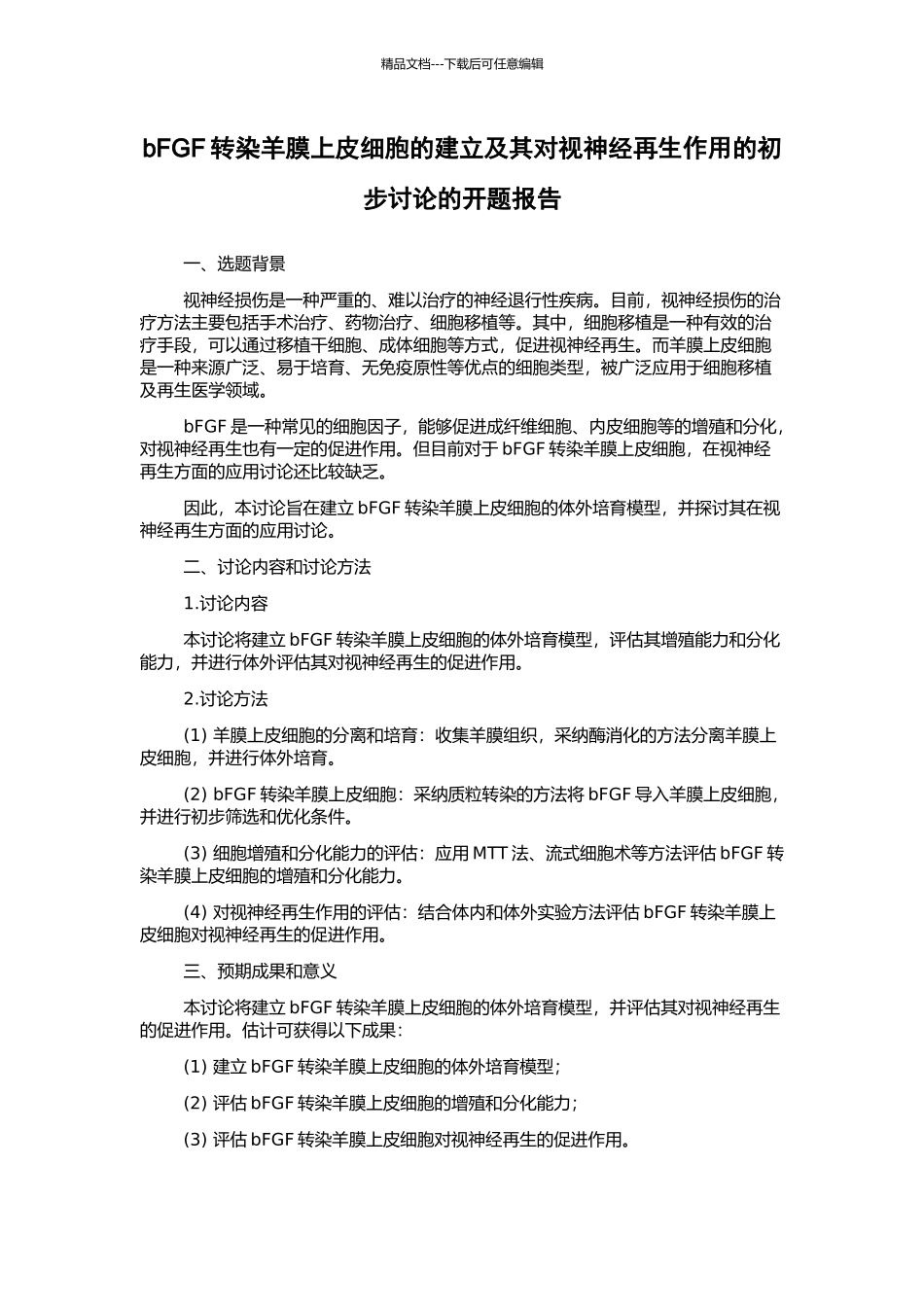 精品文档---下载后可任意编辑

bFGF 转染羊膜上皮细胞的建立及其对视神经再生作用的初步讨论的开题报告

一、选题背景

视神经损伤是一种严重的、难以治疗的神经退行性疾病。目前，视神经损伤的治疗方法主要包括手术治疗、药物治疗、细胞移植等。其中，细胞移植是一种有效的治疗手段，可以通过移植干细胞、成体细胞等方式，促进视神经再生。而羊膜上皮细胞是一种来源广泛、易于培育、无免疫原性等优点的细胞类型，被广泛应用于细胞移植及再生医学领域。

bFGF 是一种常见的细胞因子，能够促进成纤维细胞、内皮细胞等的增殖和分化，对视神经再生也有一定的促进作用。但目前对于 bFGF 转染羊膜上皮细胞，在视神经再生方面的应用讨论还比较缺乏。

因此，本讨论旨在建立 bFGF 转染羊膜上皮细胞的体外培育模型，并探讨其在视神经再生方面的应用讨论。

二、讨论内容和讨论方法

1.讨论内容

本讨论将建立 bFGF 转染羊膜上皮细胞的体外培育模型，评估其增殖能力和分化能力，并进行体外评估其对视神经再生的促进作用。

2.讨论方法

(1) 羊膜上皮细胞的分离和培育：收集羊膜组织，采纳酶消化的方法分离羊膜上皮细胞，并进行体外培育。

(2) bFGF 转染羊膜上皮细胞：采纳质粒转染的方法将 bFGF 导入羊膜上皮细胞，并进行初步筛选和优化条件。

(3) 细胞增殖和分化能力的评估：应用 MTT 法、流式细胞术等方法评估 bFGF 转染羊膜上皮细胞的增殖和分化能力。

(4) 对视神经再生作用的评估：结合体内和体外实验方法评估 bFGF 转染羊膜上皮细胞对视神经再生的促进作用。

三、预期成果和意义

本讨论将建立 bFGF 转染羊膜上皮细胞的体外培育模型，并评估其对视神经再生的促进作用。估计可获得以下成果：

(1) 建立 bFGF 转染羊膜上皮细胞的体外培育模型；

(2) 评估 bFGF 转染羊膜上皮细胞的增殖和分化能力；

(3) 评估 bFGF 转染羊膜上皮细胞对视神经再生的促进作用。